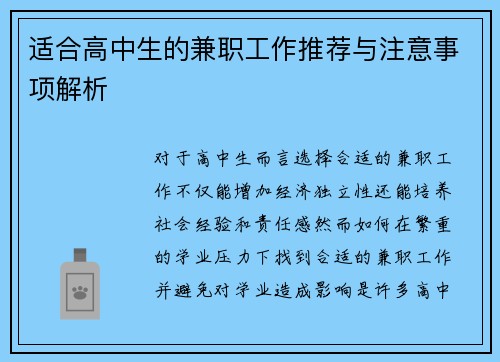 适合高中生的兼职工作推荐与注意事项解析

对于高中生而言选择合适的兼职工作不仅能增加经济独立性还能培养社会经验和责任感然而如何在繁重的学业压力下找到合适的兼职工作并避免对学业造成影响是许多高中